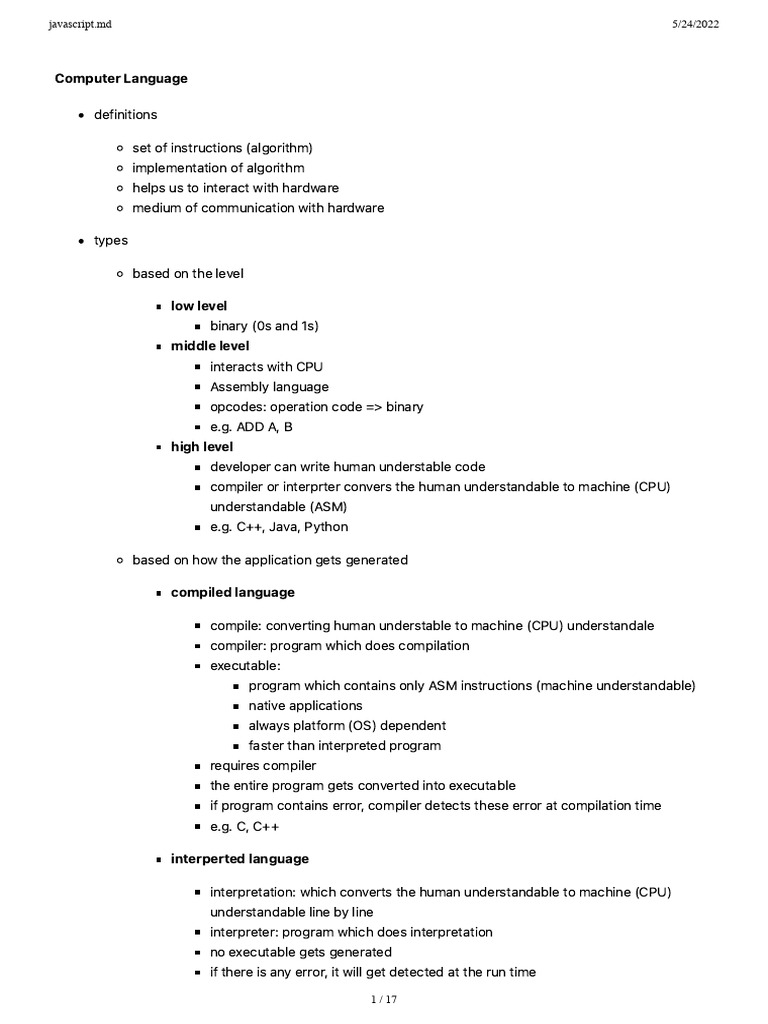 javascript.md

5/24/2022

Computer Language

- definitions
  - set of instructions (algorithm)
  - implementation of algorithm
  - helps us to interact with hardware
  - medium of communication with hardware

- types
  - based on the level
    - low level
      - binary (0s and 1s)
    - middle level
      - interacts with CPU
      - Assembly language
      - opcodes: operation code => binary
      - e.g. ADD A, B
    - high level
      - developer can write human understable code
      - compiler or interprter convers the human understandable to machine (CPU) understandable (ASM)
      - e.g. C++, Java, Python

  - based on how the application gets generated
    - compiled language
      - compile: converting human understable to machine (CPU) understandale
      - compiler: program which does compilation
      - executable:
        - program which contains only ASM instructions (machine understandable)
        - native applications
        - always platform (OS) dependent
        - faster than interpreted program
      - requires compiler
      - the entire program gets converted into executable
      - if program contains error, compiler detects these error at compilation time
      - e.g. C, C++

    - interperted language
      - interpretation: which converts the human understandable to machine (CPU) understandable line by line
      - interpreter: program which does interpretation
      - no executable gets generated
      - if there is any error, it will get detected at the run time

1 / 17